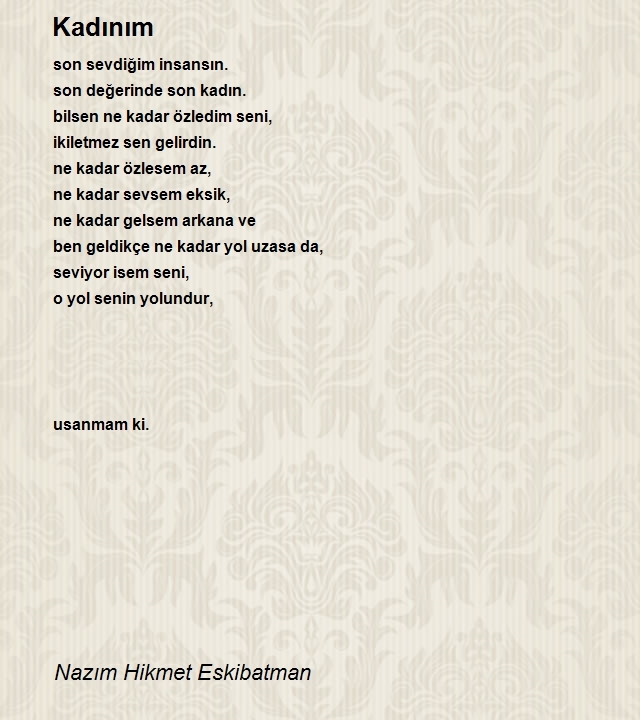 Kadınım

son sevdiğim insansın.
son değerinde son kadın.
bilsen ne kadar özledim seni,
ikiletmez sen gelirdin.
ne kadar özlesem az,
ne kadar sevsem eksik,
ne kadar gelsem arkana ve
ben geldikçe ne kadar yol uzasa da,
seviyor isem seni,
o yol senin yolundur,

usanmam ki.

Nazım Hikmet Eskibatman